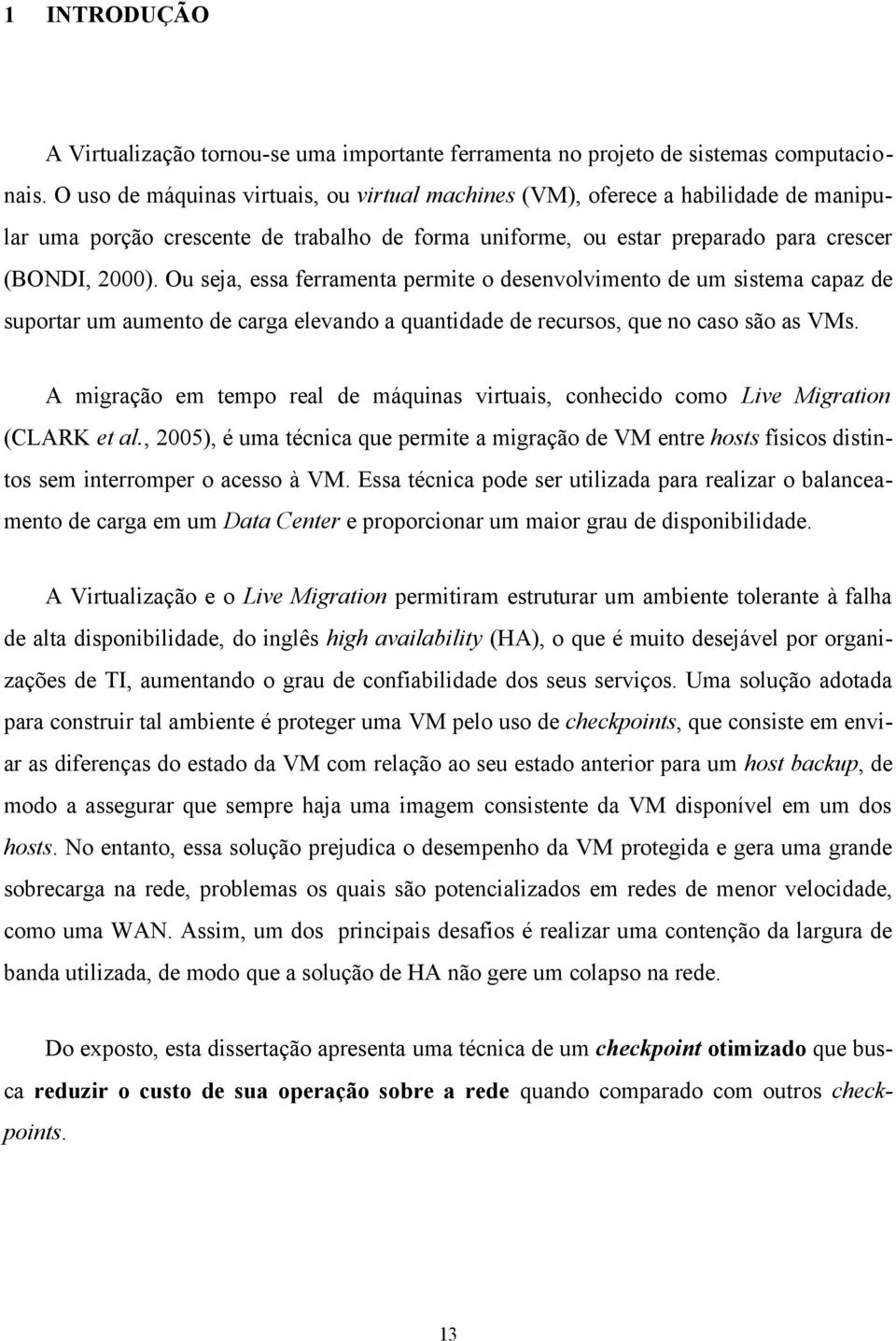 1 INTRODUÇÃO

A Virtualização tornou-se uma importante ferramenta no projeto de sistemas computacionais. O uso de máquinas virtuais, ou virtual machines (VM), oferece a habilidade de manipular uma porção crescente de trabalho de forma uniforme, ou estar preparado para crescer (BONDI, 2000). Ou seja, essa ferramenta permite o desenvolvimento de um sistema capaz de suportar um aumento de carga elevando a quantidade de recursos, que no caso são as VMs.

A migração em tempo real de máquinas virtuais, conhecido como Live Migration (CLARK et al., 2005), é uma técnica que permite a migração de VM entre hosts físicos distintos sem interromper o acesso à VM. Essa técnica pode ser utilizada para realizar o balanceamento de carga em um Data Center e proporcionar um maior grau de disponibilidade.

A Virtualização e o Live Migration permitiram estruturar um ambiente tolerante à falha de alta disponibilidade, do inglês high availability (HA), o que é muito desejável por organizações de TI, aumentando o grau de confiabilidade dos seus serviços. Uma solução adotada para construir tal ambiente é proteger uma VM pelo uso de checkpoints, que consiste em enviar as diferenças do estado da VM com relação ao seu estado anterior para um host backup, de modo a assegurar que sempre haja uma imagem consistente da VM disponível em um dos hosts. No entanto, essa solução prejudica o desempenho da VM protegida e gera uma grande sobrecarga na rede, problemas os quais são potencializados em redes de menor velocidade, como uma WAN. Assim, um dos principais desafios é realizar uma contenção da largura de banda utilizada, de modo que a solução de HA não gere um colapso na rede.

Do exposto, esta dissertação apresenta uma técnica de um checkpoint otimizado que busca reduzir o custo de sua operação sobre a rede quando comparado com outros checkpoints.

13